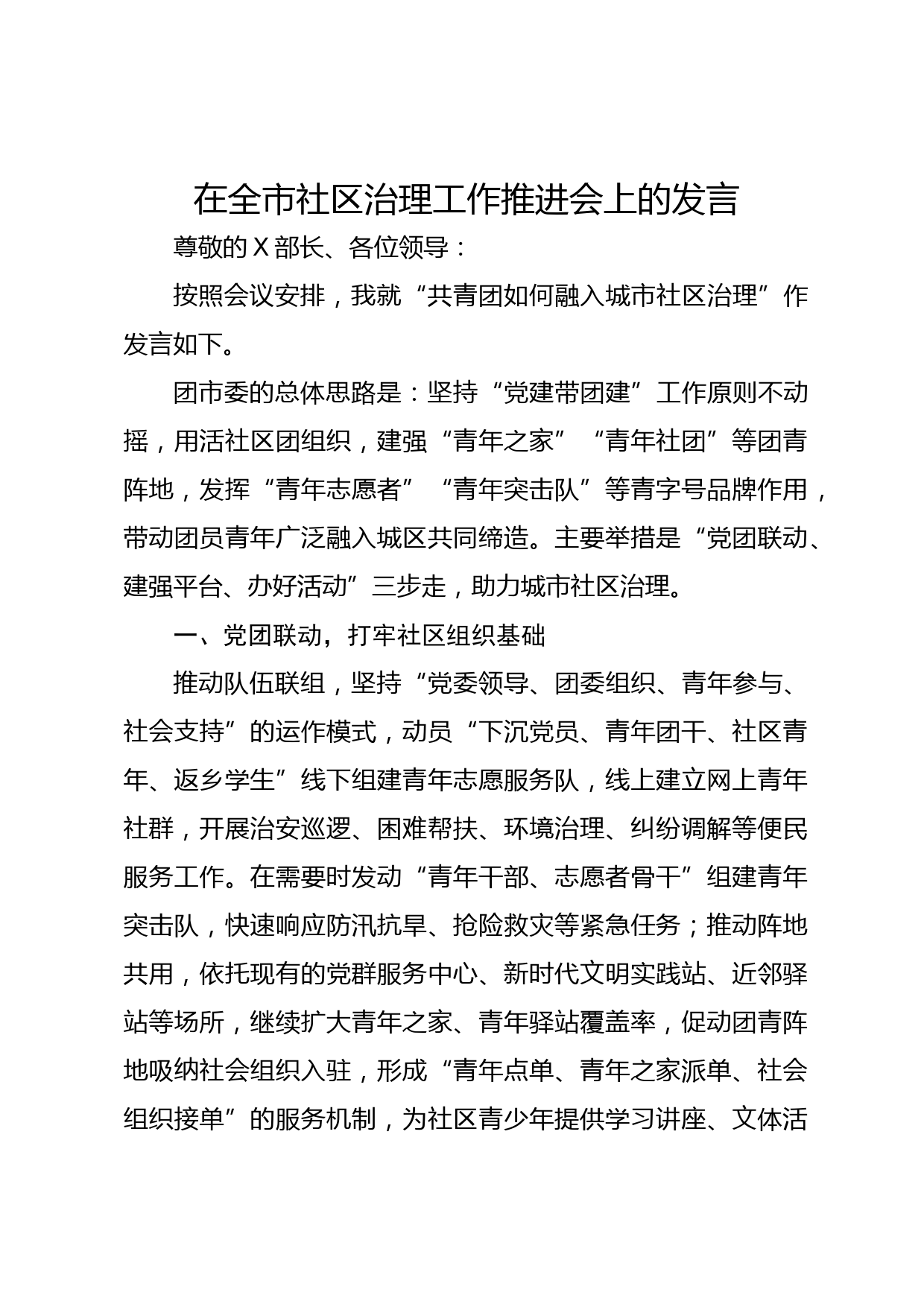 在全市社区治理工作推进会上的发言

尊敬的 X 部长、各位领导：

按照会议安排，我就“共青团如何融入城市社区治理”作发言如下。

团市委的总体思路是：坚持“党建带团建”工作原则不动摇，用活社区团组织，建强“青年之家”“青年社团”等团青阵地，发挥“青年志愿者”“青年突击队”等青字号品牌作用，带动团员青年广泛融入城区共同缔造。主要举措是“党团联动、建强平台、办好活动”三步走，助力城市社区治理。

一、党团联动，打牢社区组织基础

推动队伍联组，坚持“党委领导、团委组织、青年参与、社会支持”的运作模式，动员“下沉党员、青年团干、社区青年、返乡学生”线下组建青年志愿服务队，线上建立网上青年社群，开展治安巡逻、困难帮扶、环境治理、纠纷调解等便民服务工作。在需要时发动“青年干部、志愿者骨干”组建青年突击队，快速响应防汛抗旱、抢险救灾等紧急任务；推动阵地共用，依托现有的党群服务中心、新时代文明实践站、近邻驿站等场所，继续扩大青年之家、青年驿站覆盖率，促动团青阵地吸纳社会组织入驻，形成“青年点单、青年之家派单、社会组织接单”的服务机制，为社区青少年提供学习讲座、文体活